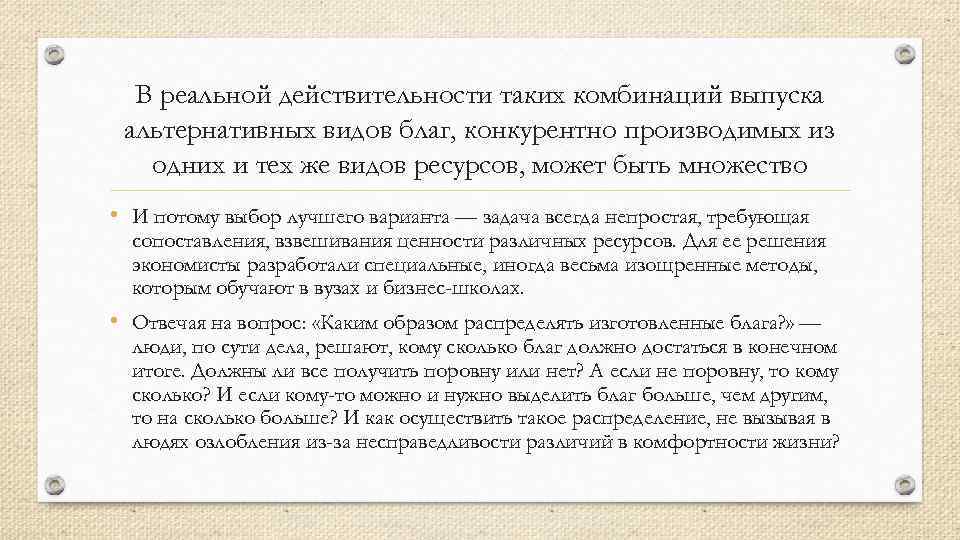 В реальной действительности таких комбинаций выпуска альтернативных видов благ, конкурентно производимых из одних и тех же видов ресурсов, может быть множество

• И потому выбор лучшего варианта — задача всегда непростая, требующая сопоставления, взвешивания ценности различных ресурсов. Для ее решения экономисты разработали специальные, иногда весьма изощренные методы, которым обучают в вузах и бизнес-школах.

• Отвечая на вопрос: «Каким образом распределять изготовленные блага?» — люди, по сути дела, решают, кому сколько благ должно достаться в конечном итоге. Должны ли все получить поровну или нет? А если не поровну, то кому сколько? И если кому-то можно и нужно выделить благ больше, чем другим, то на сколько больше? И как осуществить такое распределение, не вызывая в людях озлобления из-за несправедливости различий в комфортности жизни?